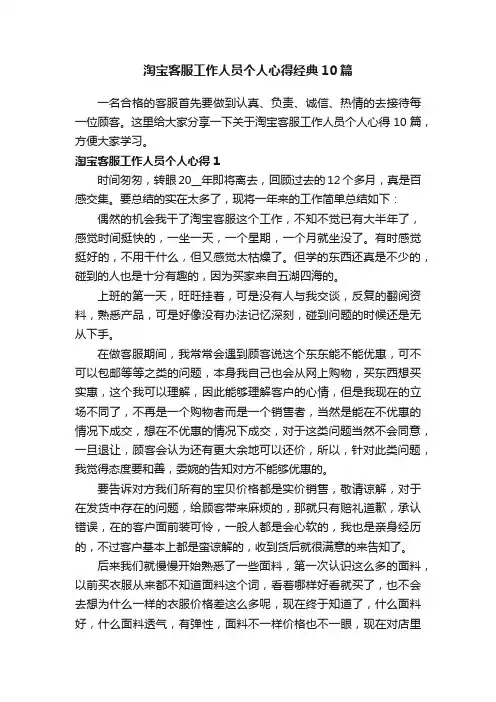 淘宝客服工作人员个人心得经典10篇

一名合格的客服首先要做到认真、负责、诚信、热情的去接待每一位顾客。这里给大家分享一下关于淘宝客服工作人员个人心得10篇，方便大家学习。

淘宝客服工作人员个人心得1

时间匆匆，转眼20__年即将离去，回顾过去的12个多月，真是百感交集。要总结的实在太多了，现将一年来的工作简单总结如下：

偶然的机会我干了淘宝客服这个工作，不知不觉已有大半年了，感觉时间挺快的，一坐一天，一个星期，一个月就坐没了。有时感觉挺好的，不用干什么，但又感觉太枯燥了。但学的东西还真是不少的，碰到的人也是十分有趣的，因为买家来自五湖四海的。

上班的第一天，旺旺挂着，可是没有人与我交谈，反复的翻阅资料，熟悉产品，可是好像没有办法记忆深刻，碰到问题的时候还是无从下手。

在做客服期间，我常常会遇到顾客说这个东东能不能优惠，可不可以包邮等等之类的问题，本身我自己也会从网上购物，买东西想买实惠，这个我可以理解，因此能够理解客户的心情，但是我现在的立场不同了，不再是一个购物者而是一个销售者，当然是能在不优惠的情况下成交，想在不优惠的情况下成交，对于这类问题当然不会同意，一旦退让，顾客会认为还有更大余地可以还价，所以，针对此类问题，我觉得态度要和善，委婉的告知对方不能够优惠的。

要告诉对方我们所有的宝贝价格都是实价销售，敬请谅解，对于在发货中存在的问题，给顾客带来麻烦的，那就只有赔礼道歉，承认错误，在的客户面前装可怜，一般人都是会心软的，我也是亲身经历的，不过客户基本上都是蛮谅解的，收到货后就很满意的来告知了。

后来我们就慢慢开始熟悉了一些面料，第一次认识这么多的面料，以前买衣服从来都不知道面料这个词，看着哪样好看就买了，也不会去想为什么一样的衣服价格差这么多呢，现在终于知道了，什么面料好，什么面料透气，有弹性，面料不一样价格也不一眼，现在对店里